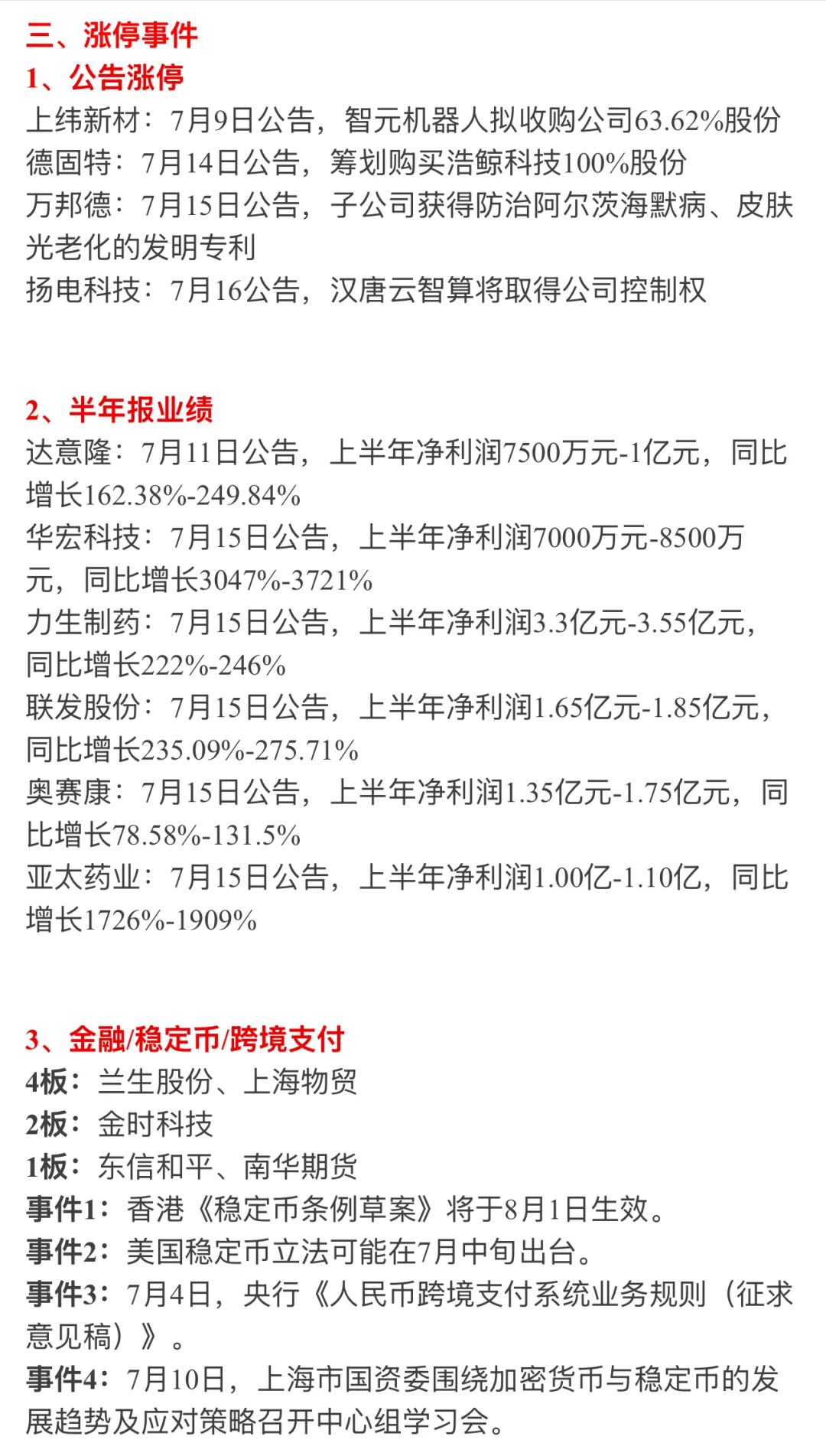 三、涨停事件
1、公告涨停
上纬新材：7月9日公告，智元机器人拟收购公司63.62%股份
德固特：7月14日公告，筹划购买浩鲸科技100%股份
万邦德：7月15日公告，子公司获得防治阿尔茨海默病、皮肤光老化的发明专利
扬电科技：7月16公告，汉唐云智算将取得公司控制权

2、半年报业绩
达意隆：7月11日公告，上半年净利润7500万元-1亿元，同比增长162.38%-249.84%
华宏科技：7月15日公告，上半年净利润7000万元-8500万元，同比增长3047%-3721%
力生制药：7月15日公告，上半年净利润3.3亿元-3.55亿元，同比增长222%-246%
联发股份：7月15日公告，上半年净利润1.65亿元-1.85亿元，同比增长235.09%-275.71%
奥赛康：7月15日公告，上半年净利润1.35亿元-1.75亿元，同比增长78.58%-131.5%
亚太药业：7月15日公告，上半年净利润1.00亿-1.10亿，同比增长1726%-1909%

3、金融/稳定币/跨境支付
4板：兰生股份、上海物贸
2板：金时科技
1板：东信和平、南华期货
事件1：香港《稳定币条例草案》将于8月1日生效。
事件2：美国稳定币立法可能在7月中旬出台。
事件3：7月4日，央行《人民币跨境支付系统业务规则（征求意见稿）》。
事件4：7月10日，上海市国资委围绕加密货币与稳定币的发展趋势及应对策略召开中心组学习会。